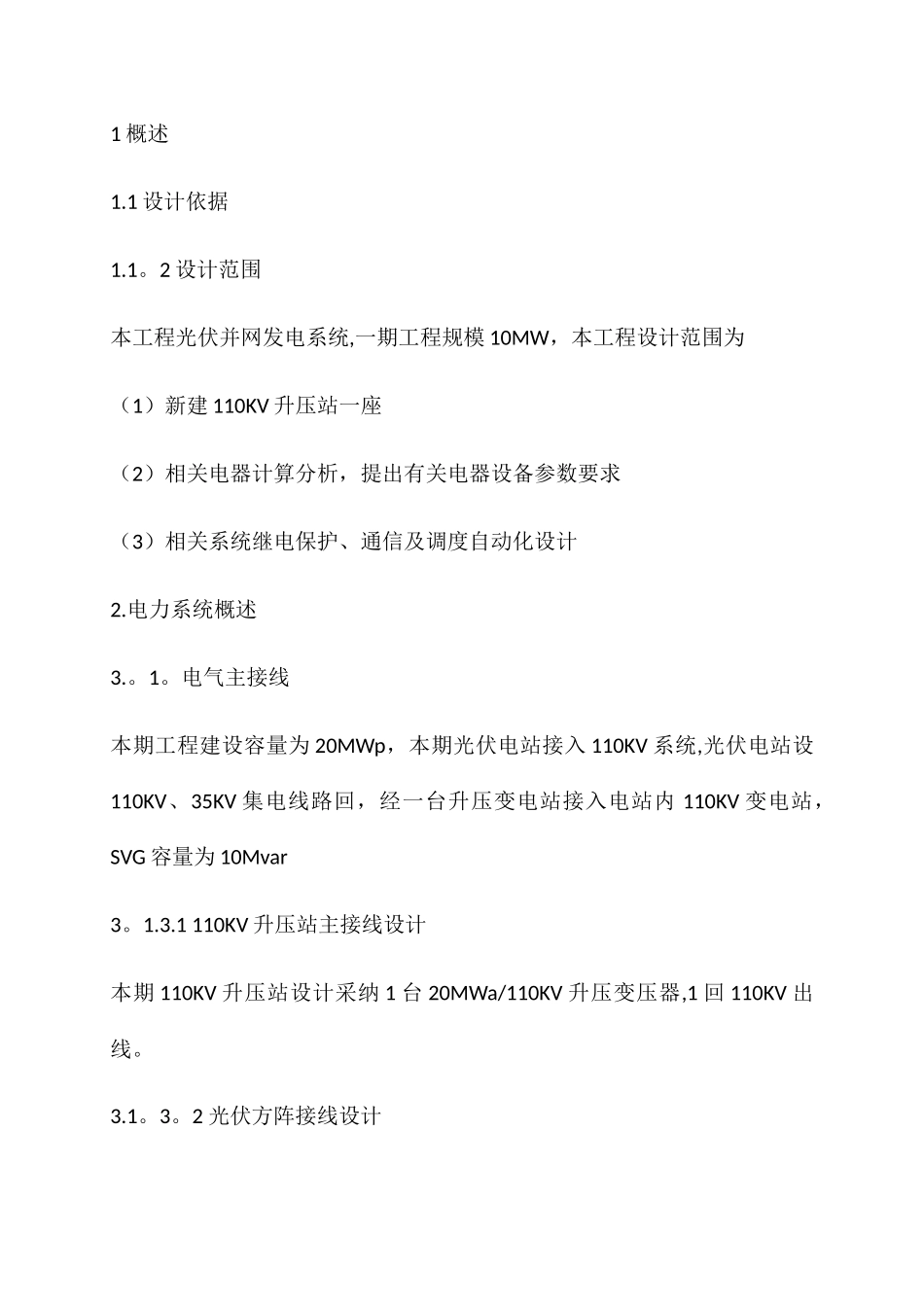 1 概述

1.1 设计依据

1.1。2 设计范围

本工程光伏并网发电系统,一期工程规模 10MW，本工程设计范围为

（1）新建 110KV 升压站一座

（2）相关电器计算分析，提出有关电器设备参数要求

（3）相关系统继电保护、通信及调度自动化设计

2.电力系统概述

3.。1。电气主接线

本期工程建设容量为 20MWp，本期光伏电站接入 110KV 系统,光伏电站设 110KV、35KV 集电线路回，经一台升压变电站接入电站内 110KV 变电站，SVG 容量为 10Mvar

3。1.3.1 110KV 升压站主接线设计

本期 110KV 升压站设计采纳 1 台 20MWa/110KV 升压变压器,1 回 110KV 出线。

3.1。3。2 光伏方阵接线设计